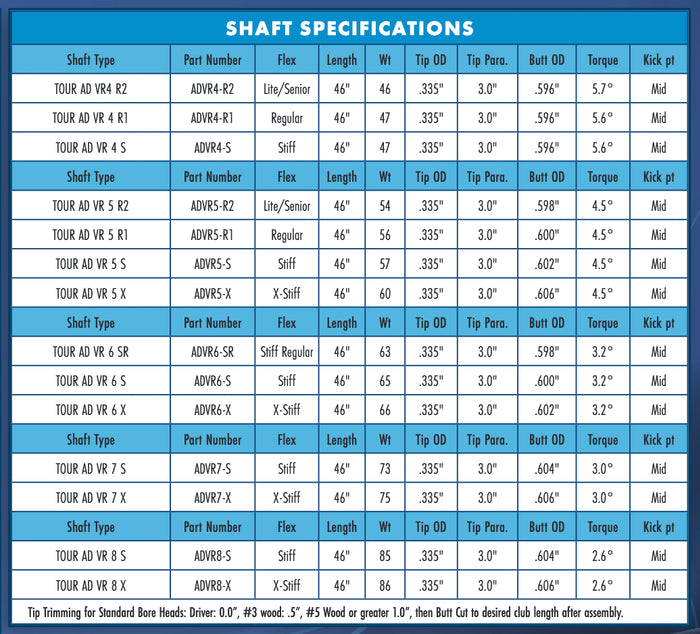 SHAFT SPECIFICATIONS

| Shaft Type | Part Number | Flex | Length | Wt | Tip OD | Tip Para. | Butt OD | Torque | Kick pt |
|---|---|---|---|---|---|---|---|---|---|
| TOUR AD VR4 R2 | ADVR4-R2 | Lite/Senior | 46" | 46 | .335" | 3.0" | .596" | 5.7° | Mid |
| TOUR AD VR 4 R1 | ADVR4-R1 | Regular | 46" | 47 | .335" | 3.0" | .596" | 5.6° | Mid |
| TOUR AD VR 4 S | ADVR4-S | Stiff | 46" | 47 | .335" | 3.0" | .596" | 5.6° | Mid |
| Shaft Type | Part Number | Flex | Length | Wt | Tip OD | Tip Para. | Butt OD | Torque | Kick pt |
| TOUR AD VR 5 R2 | ADVR5-R2 | Lite/Senior | 46" | 54 | .335" | 3.0" | .598" | 4.5° | Mid |
| TOUR AD VR 5 R1 | ADVR5-R1 | Regular | 46" | 56 | .335" | 3.0" | .600" | 4.5° | Mid |
| TOUR AD VR 5 S | ADVR5-S | Stiff | 46" | 57 | .335" | 3.0" | .602" | 4.5° | Mid |
| TOUR AD VR 5 X | ADVR5-X | X-Stiff | 46" | 60 | .335" | 3.0" | .606" | 4.5° | Mid |
| Shaft Type | Part Number | Flex | Length | Wt | Tip OD | Tip Para. | Butt OD | Torque | Kick pt |
| TOUR AD VR 6 SR | ADVR6-SR | Stiff Regular | 46" | 63 | .335" | 3.0" | .598" | 3.2° | Mid |
| TOUR AD VR 6 S | ADVR6-S | Stiff | 46" | 65 | .335" | 3.0" | .600" | 3.2° | Mid |
| TOUR AD VR 6 X | ADVR6-X | X-Stiff | 46" | 66 | .335" | 3.0" | .602" | 3.2° | Mid |
| Shaft Type | Part Number | Flex | Length | Wt | Tip OD | Tip Para. | Butt OD | Torque | Kick pt |
| TOUR AD VR 7 S | ADVR7-S | Stiff | 46" | 73 | .335" | 3.0" | .604" | 3.0° | Mid |
| TOUR AD VR 7 X | ADVR7-X | X-Stiff | 46" | 75 | .335" | 3.0" | .606" | 3.0° | Mid |
| Shaft Type | Part Number | Flex | Length | Wt | Tip OD | Tip Para. | Butt OD | Torque | Kick pt |
| TOUR AD VR 8 S | ADVR8-S | Stiff | 46" | 85 | .335" | 3.0" | .604" | 2.6° | Mid |
| TOUR AD VR 8 X | ADVR8-X | X-Stiff | 46" | 86 | .335" | 3.0" | .606" | 2.6° | Mid |

Tip Trimming for Standard Bore Heads: Driver: 0.0", #3 wood: .5", #5 Wood or greater 1.0", then Butt Cut to desired club length after assembly.